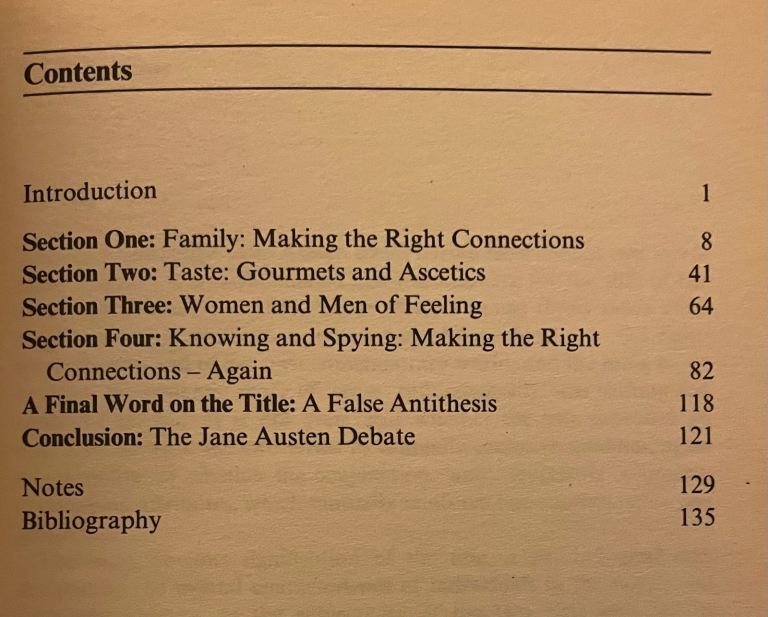 Contents

Introduction 1

Section One: Family: Making the Right Connections 8
Section Two: Taste: Gourmets and Ascetics 41
Section Three: Women and Men of Feeling 64
Section Four: Knowing and Spying: Making the Right Connections – Again 82
A Final Word on the Title: A False Antithesis 118
Conclusion: The Jane Austen Debate 121

Notes 129
Bibliography 135